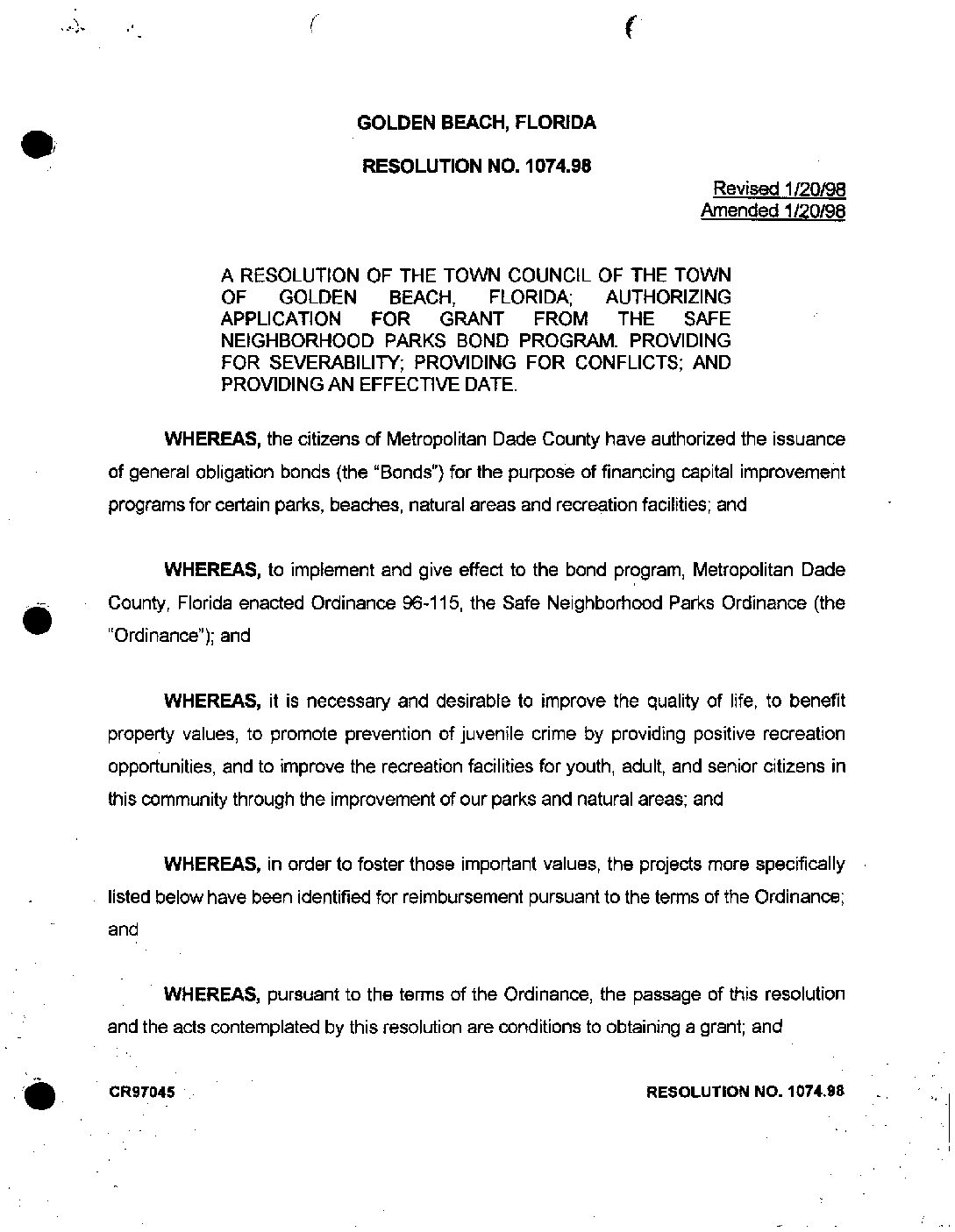 GOLDEN BEACH, FLORIDA

RESOLUTION NO. 1074.98

Revised 1/20/98
Amended 1/20/98

A RESOLUTION OF THE TOWN COUNCIL OF THE TOWN OF GOLDEN BEACH, FLORIDA; AUTHORIZING APPLICATION FOR GRANT FROM THE SAFE NEIGHBORHOOD PARKS BOND PROGRAM. PROVIDING FOR SEVERABILITY; PROVIDING FOR CONFLICTS; AND PROVIDING AN EFFECTIVE DATE.

WHEREAS, the citizens of Metropolitan Dade County have authorized the issuance of general obligation bonds (the "Bonds") for the purpose of financing capital improvement programs for certain parks, beaches, natural areas and recreation facilities; and

WHEREAS, to implement and give effect to the bond program, Metropolitan Dade County, Florida enacted Ordinance 96-115, the Safe Neighborhood Parks Ordinance (the "Ordinance"); and

WHEREAS, it is necessary and desirable to improve the quality of life, to benefit property values, to promote prevention of juvenile crime by providing positive recreation opportunities, and to improve the recreation facilities for youth, adult, and senior citizens in this community through the improvement of our parks and natural areas; and

WHEREAS, in order to foster those important values, the projects more specifically listed below have been identified for reimbursement pursuant to the terms of the Ordinance; and

WHEREAS, pursuant to the terms of the Ordinance, the passage of this resolution and the acts contemplated by this resolution are conditions to obtaining a grant; and

CR97045

RESOLUTION NO. 1074.98